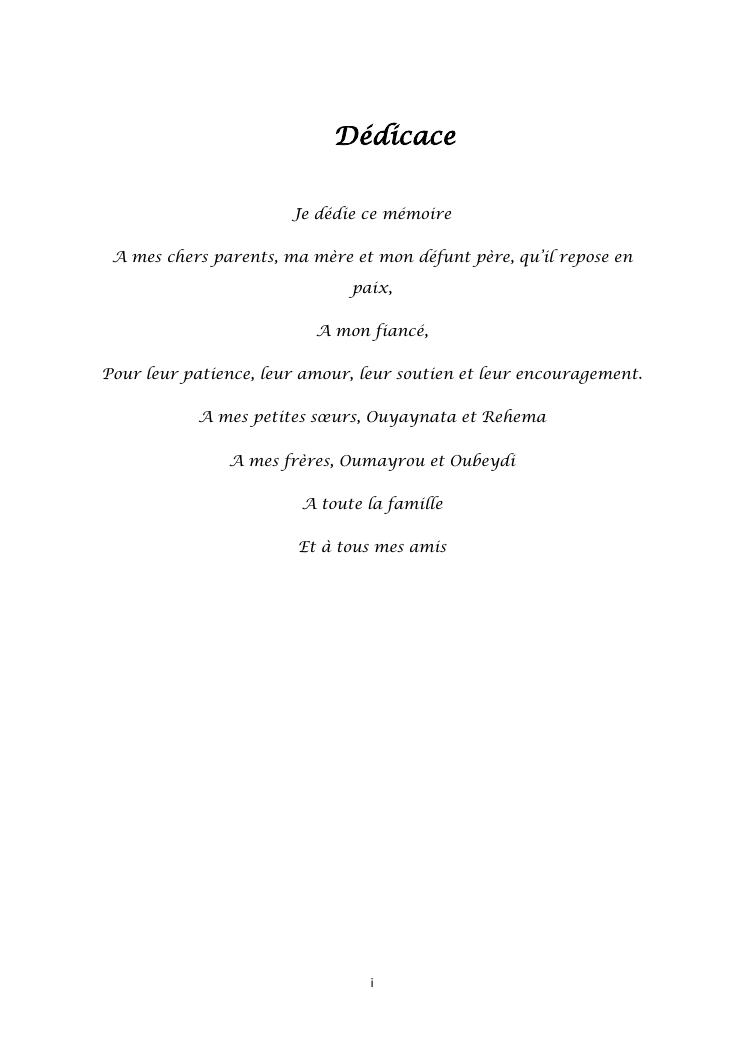 Dédicace

Je dédie ce mémoire

A mes chers parents, ma mère et mon défunt père, qu'il repose en paix,

A mon fiancé,

Pour leur patience, leur amour, leur soutien et leur encouragement.

A mes petites sœurs, Ouyaynata et Rehema

A mes frères, Oumayrou et Oubeydi

A toute la famille

Et à tous mes amis

i